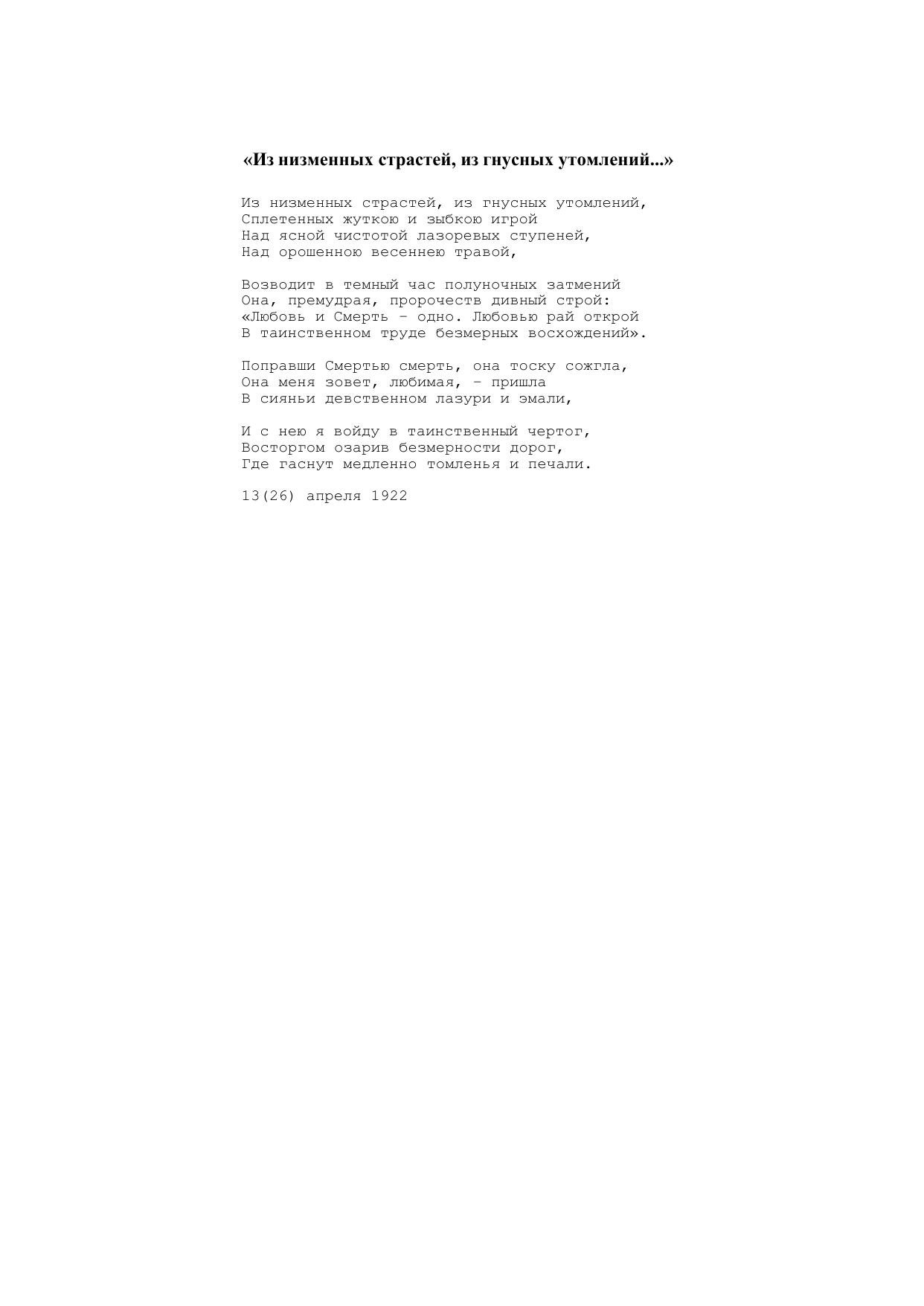 «Из низменных страстей, из гнусных утомлений...»

Из низменных страстей, из гнусных утомлений,
Сплетенных жуткою и зыбкою игрой
Над ясной чистотой лазоревых ступеней,
Над орошенною весеннею травой,

Возводит в темный час полуночных затмений
Она, премудрая, пророчеств дивный строй:
«Любовь и Смерть – одно. Любовью рай открой
В таинственном труде безмерных восхождений».

Поправши Смертью смерть, она тоску сожгла,
Она меня зовет, любимая, – пришла
В сияньи девственном лазури и эмали,

И с нею я войду в таинственный чертог,
Восторгом озарив безмерности дорог,
Где гаснут медленно томленья и печали.

13(26) апреля 1922